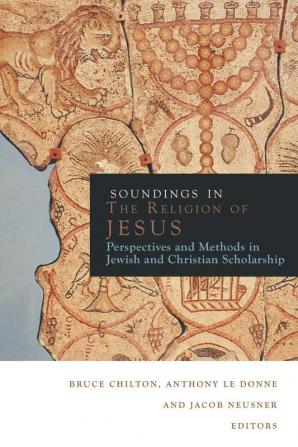 SOUNDINGS IN
THE RELIGION OF
JESUS
Perspectives and Methods in Jewish and Christian Scholarship

BRUCE CHILTON, ANTHONY LE DONNE
AND JACOB NEUSNER
EDITORS